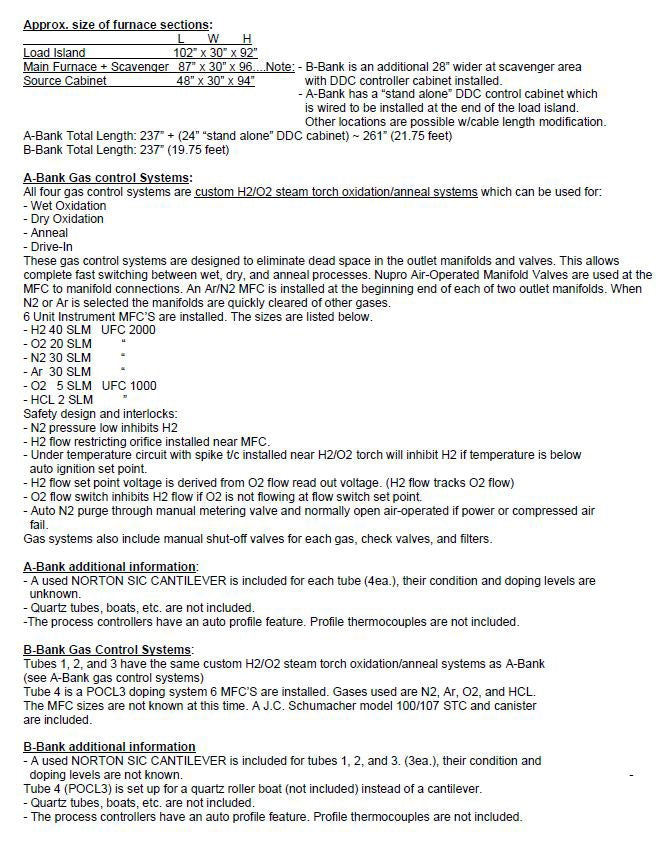 Approx. size of furnace sections:
L W H
Load Island 102" x 30" x 92"
Main Furnace + Scavenger 87" x 30" x 96....Note: - B-Bank is an additional 28" wider at scavenger area with DDC controller cabinet installed.
Source Cabinet 48" x 30" x 94" - A-Bank has a "stand alone" DDC control cabinet which is wired to be installed at the end of the load island. Other locations are possible w/cable length modification.

A-Bank Total Length: 237" + (24" "stand alone" DDC cabinet) ~ 261" (21.75 feet)
B-Bank Total Length: 237" (19.75 feet)

A-Bank Gas control Systems:
All four gas control systems are custom H2/O2 steam torch oxidation/anneal systems which can be used for:
- Wet Oxidation
- Dry Oxidation
- Anneal
- Drive-In
These gas control systems are designed to eliminate dead space in the outlet manifolds and valves. This allows complete fast switching between wet, dry, and anneal processes. Nupro Air-Operated Manifold Valves are used at the MFC to manifold connections. An Ar/N2 MFC is installed at the beginning end of each of two outlet manifolds. When N2 or Ar is selected the manifolds are quickly cleared of other gases.
6 Unit Instrument MFC'S are installed. The sizes are listed below.
- H2 40 SLM UFC 2000
- O2 20 SLM "
- N2 30 SLM "
- Ar 30 SLM "
- O2 5 SLM UFC 1000
- HCL 2 SLM "
Safety design and interlocks:
- N2 pressure low inhibits H2
- H2 flow restricting orifice installed near MFC.
- Under temperature circuit with spike t/c installed near H2/O2 torch will inhibit H2 if temperature is below auto ignition set point.
- H2 flow set point voltage is derived from O2 flow read out voltage. (H2 flow tracks O2 flow)
- O2 flow switch inhibits H2 flow if O2 is not flowing at flow switch set point.
- Auto N2 purge through manual metering valve and normally open air-operated if power or compressed air fail.
Gas systems also include manual shut-off valves for each gas, check valves, and filters.

A-Bank additional information:
- A used NORTON SIC CANTILEVER is included for each tube (4ea.), their condition and doping levels are unknown.
- Quartz tubes, boats, etc. are not included.
-The process controllers have an auto profile feature. Profile thermocouples are not included.

B-Bank Gas Control Systems:
Tubes 1, 2, and 3 have the same custom H2/O2 steam torch oxidation/anneal systems as A-Bank (see A-Bank gas control systems)
Tube 4 is a POCL3 doping system 6 MFC'S are installed. Gases used are N2, Ar, O2, and HCL. The MFC sizes are not known at this time. A J.C. Schumacher model 100/107 STC and canister are included.

B-Bank additional information
- A used NORTON SIC CANTILEVER is included for tubes 1, 2, and 3. (3ea.), their condition and doping levels are not known.
Tube 4 (POCL3) is set up for a quartz roller boat (not included) instead of a cantilever.
- Quartz tubes, boats, etc. are not included.
- The process controllers have an auto profile feature. Profile thermocouples are not included.